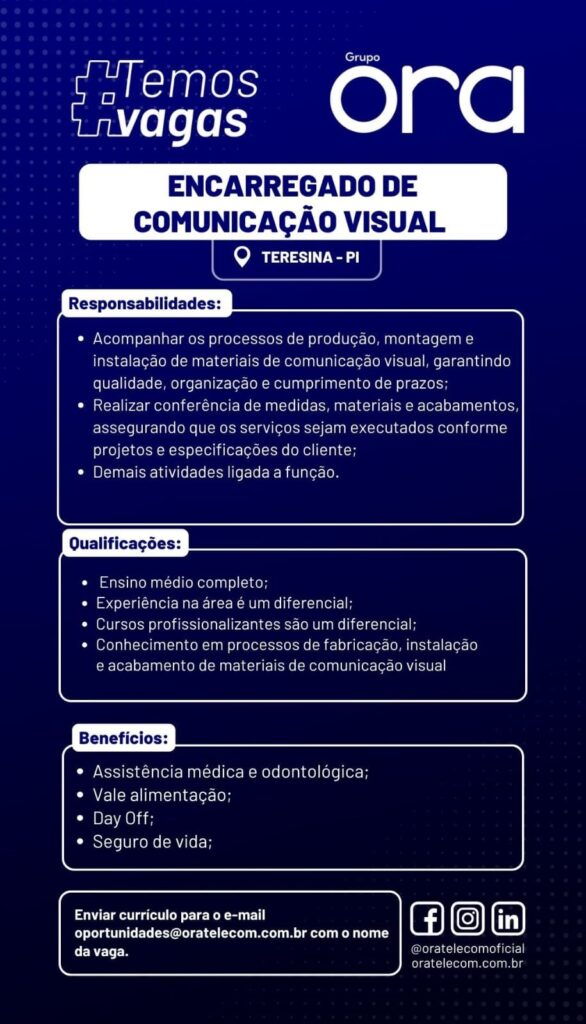 #Temos vagas

Grupo ora

ENCARREGADO DE COMUNICAÇÃO VISUAL

TERESINA - PI

Responsabilidades:

• Acompanhar os processos de produção, montagem e instalação de materiais de comunicação visual, garantindo qualidade, organização e cumprimento de prazos;
• Realizar conferência de medidas, materiais e acabamentos, assegurando que os serviços sejam executados conforme projetos e especificações do cliente;
• Demais atividades ligada a função.

Qualificações:

• Ensino médio completo;
• Experiência na área é um diferencial;
• Cursos profissionalizantes são um diferencial;
• Conhecimento em processos de fabricação, instalação e acabamento de materiais de comunicação visual

Benefícios:

• Assistência médica e odontológica;
• Vale alimentação;
• Day Off;
• Seguro de vida;

Enviar currículo para o e-mail oportunidades@oratelecom.com.br com o nome da vaga.

@oratelecomoficial
oratelecom.com.br